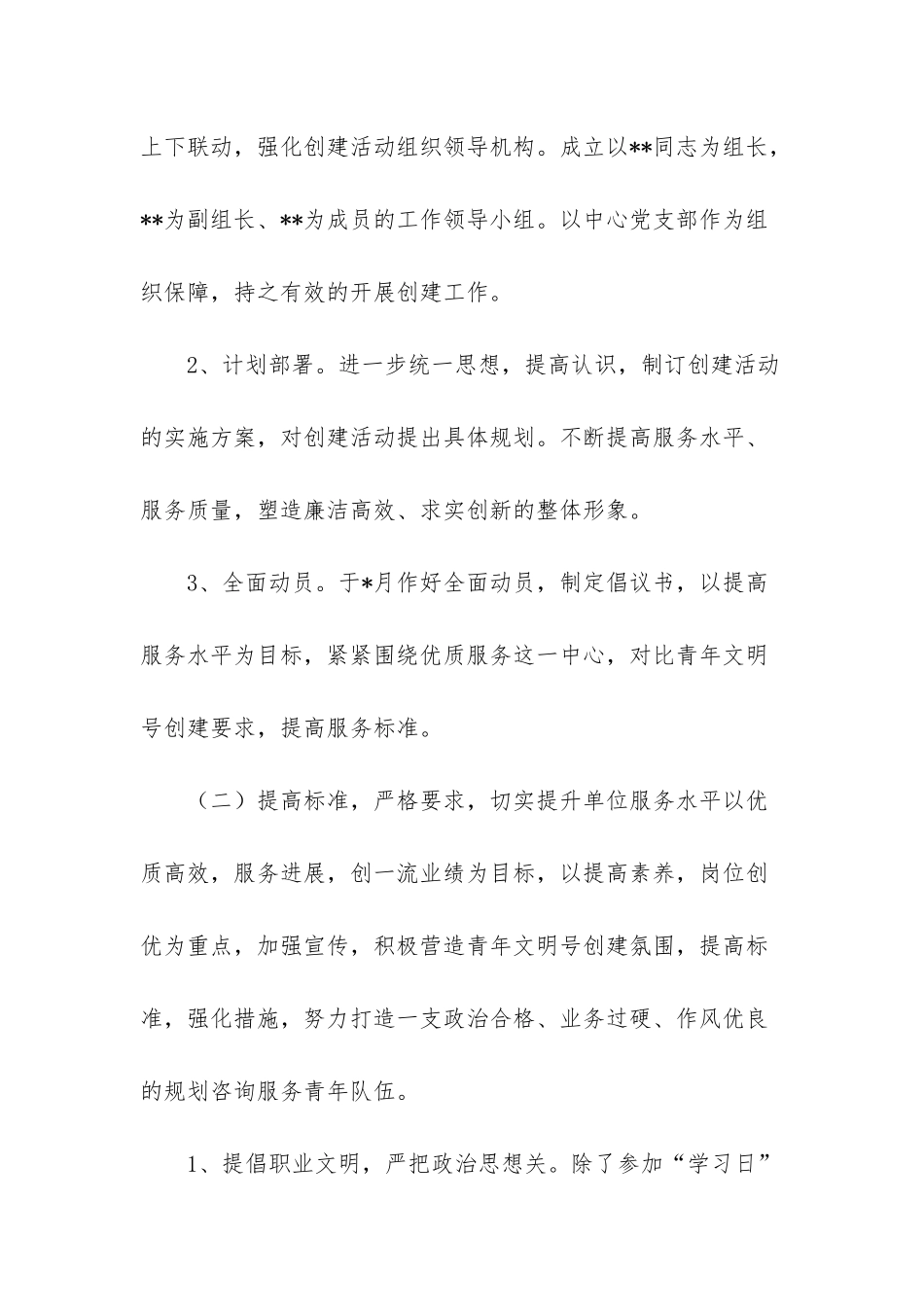 上下联动，强化创建活动组织领导机构。成立以**同志为组长，**为副组长、**为成员的工作领导小组。以中心党支部作为组织保障，持之有效的开展创建工作。

2、计划部署。进一步统一思想，提高认识，制订创建活动的实施方案，对创建活动提出具体规划。不断提高服务水平、服务质量，塑造廉洁高效、求实创新的整体形象。

3、全面动员。于*月作好全面动员，制定倡议书，以提高服务水平为目标，紧紧围绕优质服务这一中心，对比青年文明号创建要求，提高服务标准。

（二）提高标准，严格要求，切实提升单位服务水平以优质高效，服务进展，创一流业绩为目标，以提高素养，岗位创优为重点，加强宣传，积极营造青年文明号创建氛围，提高标准，强化措施，努力打造一支政治合格、业务过硬、作风优良的规划咨询服务青年队伍。

1、提倡职业文明，严把政治思想关。除了参加“学习日”